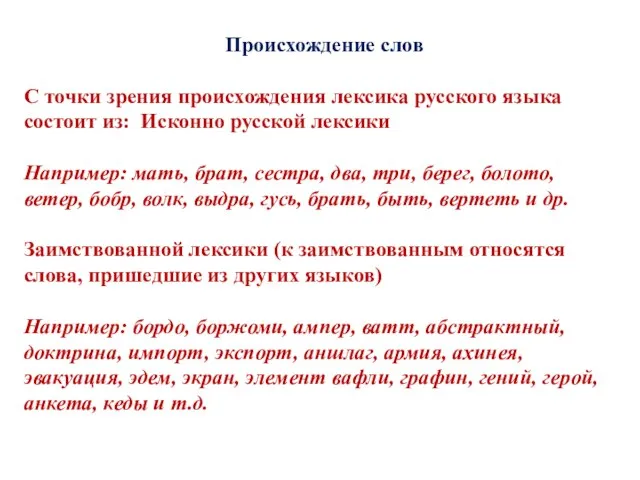 Происхождение слов

С точки зрения происхождения лексика русского языка состоит из: Исконно русской лексики

Например: мать, брат, сестра, два, три, берег, болото, ветер, бобр, волк, выдра, гусь, брать, быть, вертеть и др.

Заимствованной лексики (к заимствованным относятся слова, пришедшие из других языков)

Например: бордо, боржоми, ампер, ватт, абстрактный, доктрина, импорт, экспорт, аншлаг, армия, ахинея, эвакуация, эдем, экран, элемент вафли, графин, гений, герой, анкета, кеды и т.д.